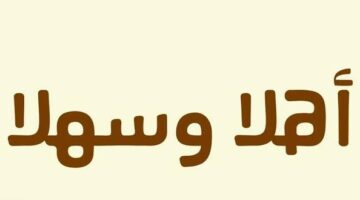 أهلا وسهلا